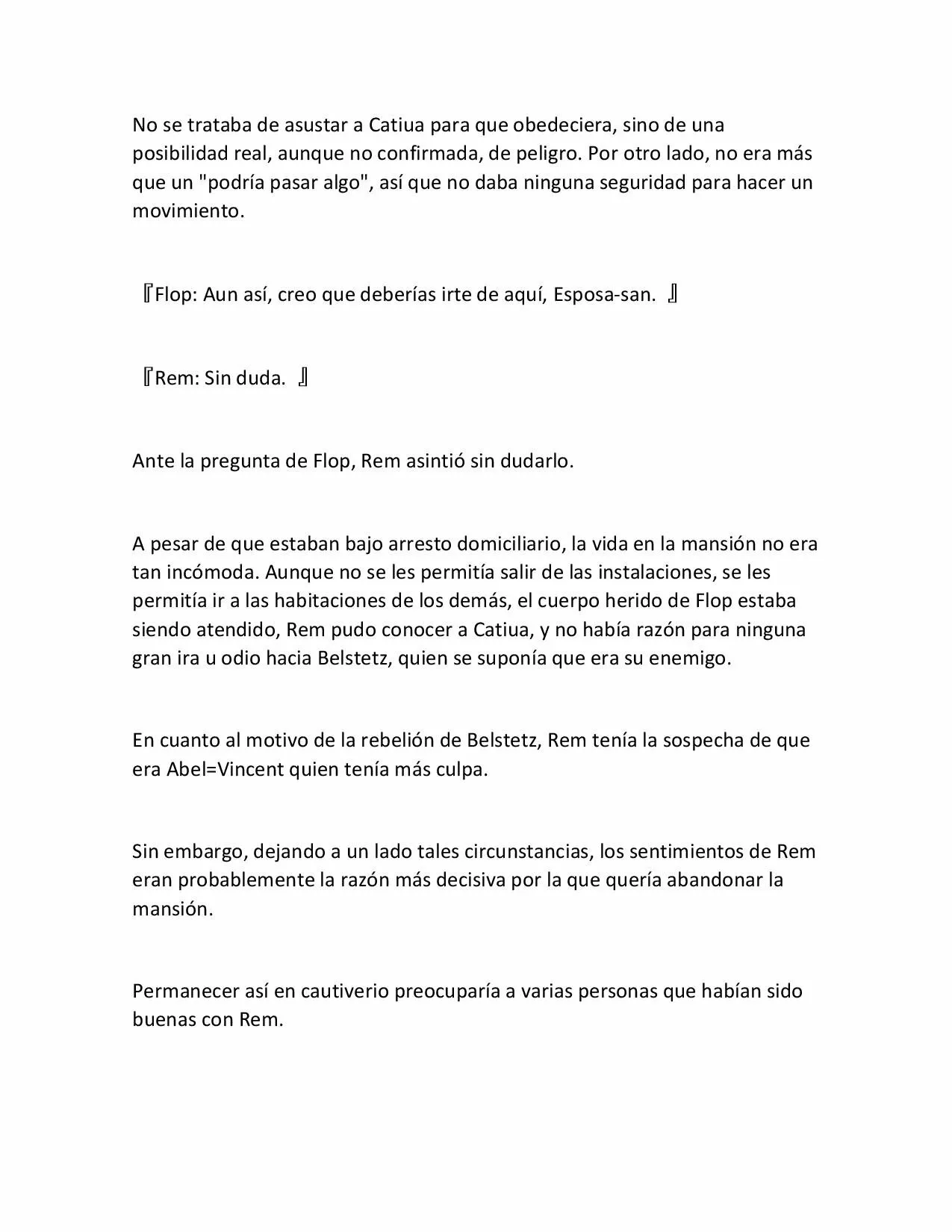 No se trataba de asustar a Catiua para que obedeciera, sino de una posibilidad real, aunque no confirmada, de peligro. Por otro lado, no era más que un "podría pasar algo", así que no daba ninguna seguridad para hacer un movimiento.

『Flop: Aun así, creo que deberías irte de aquí, Esposa-san. 』

『Rem: Sin duda. 』

Ante la pregunta de Flop, Rem asintió sin dudarlo.

A pesar de que estaban bajo arresto domiciliario, la vida en la mansión no era tan incómoda. Aunque no se les permitía salir de las instalaciones, se les permitía ir a las habitaciones de los demás, el cuerpo herido de Flop estaba siendo atendido, Rem pudo conocer a Catiua, y no había razón para ninguna gran ira u odio hacia Belstetz, quien se suponía que era su enemigo.

En cuanto al motivo de la rebelión de Belstetz, Rem tenía la sospecha de que era Abel=Vincent quien tenía más culpa.

Sin embargo, dejando a un lado tales circunstancias, los sentimientos de Rem eran probablemente la razón más decisiva por la que quería abandonar la mansión.

Permanecer así en cautiverio preocuparía a varias personas que habían sido buenas con Rem.